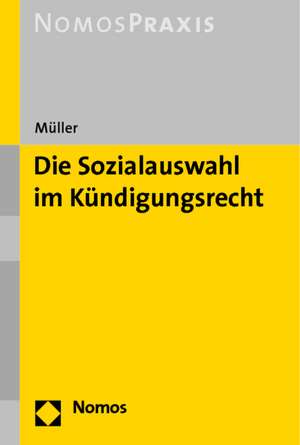 NOMOSPRAXIS

Müller

Die Sozialauswahl im Kündigungsrecht

Nomos